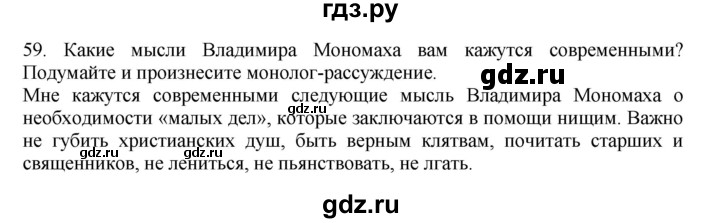 гдз.ру

59. Какие мысли Владимира Мономаха вам кажутся современными? Подумайте и произнесите монолог-рассуждение.

gdz.ru

Мне кажутся современными следующие мысль Владимира Мономаха о необходимости «малых дел», которые заключаются в помощи нищим. Важно не губить христианских душ, быть верным клятвам, почитать старших и священников, не лениться, не пьянствовать, не лгать.

gdz.ru

gdz.ru

gdz.ru

gdz.ru